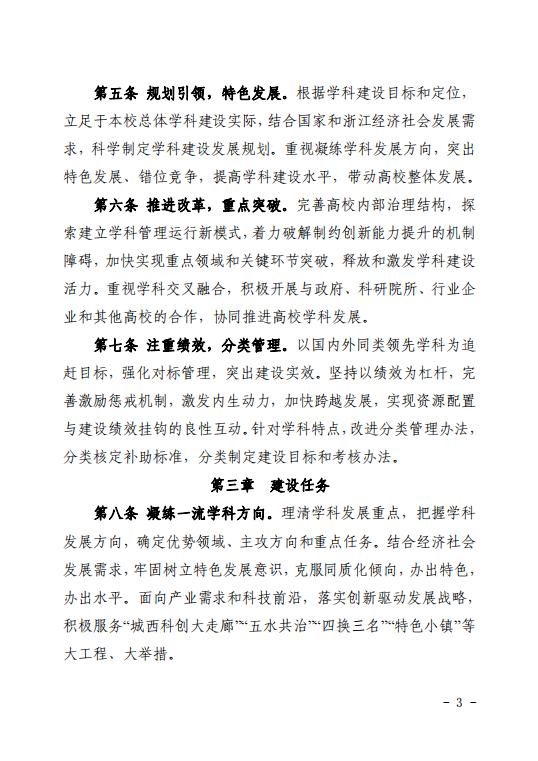 第五条 规划引领，特色发展。根据学科建设目标和定位，立足于本校总体学科建设实际，结合国家和浙江经济社会发展需求，科学制定学科建设发展规划。重视凝练学科发展方向，突出特色发展、错位竞争，提高学科建设水平，带动高校整体发展。

第六条 推进改革，重点突破。完善高校内部治理结构，探索建立学科管理运行新模式，着力破解制约创新能力提升的机制障碍，加快实现重点领域和关键环节突破，释放和激发学科建设活力。重视学科交叉融合，积极开展与政府、科研院所、行业企业和其他高校的合作，协同推进高校学科发展。

第七条 注重绩效，分类管理。以国内外同类领先学科为追赶目标，强化对标管理，突出建设实效。坚持以绩效为杠杆，完善激励惩戒机制，激发内生动力，加快跨越发展，实现资源配置与建设绩效挂钩的良性互动。针对学科特点，改进分类管理办法，分类核定补助标准，分类制定建设目标和考核办法。

第三章 建设任务

第八条 凝练一流学科方向。理清学科发展重点，把握学科发展方向，确定优势领域、主攻方向和重点任务。结合经济社会发展需求，牢固树立特色发展意识，克服同质化倾向，办出特色，办出水平。面向产业需求和科技前沿，落实创新驱动发展战略，积极服务“城西科创大走廊”“五水共治”“四换三名”“特色小镇”等大工程、大举措。

- 3 -